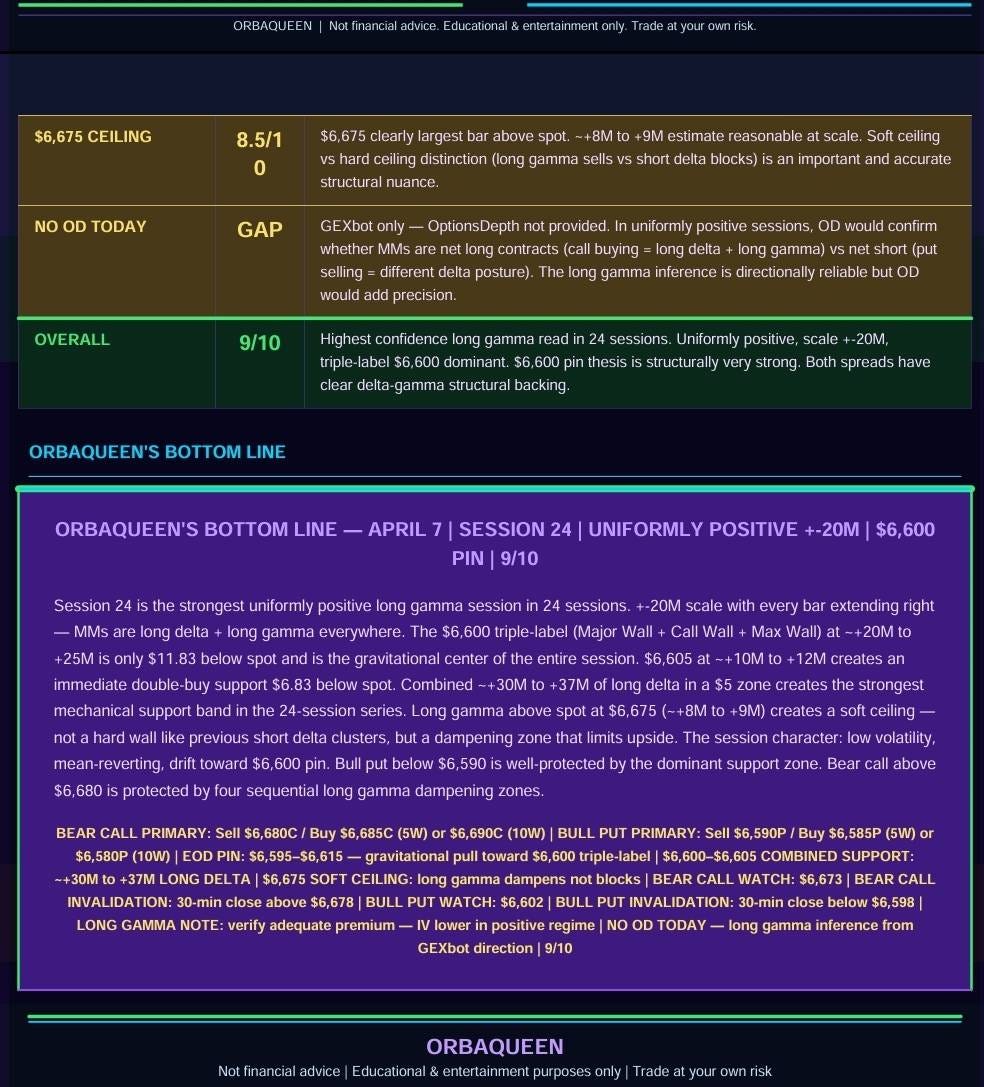 ORBAQUEEN | Not financial advice. Educational & entertainment only. Trade at your own risk.

| | | |
|---|---|---|
| $6,675 CEILING | 8.5/10 | $6,675 clearly largest bar above spot. ~+8M to +9M estimate reasonable at scale. Soft ceiling vs hard ceiling distinction (long gamma sells vs short delta blocks) is an important and accurate structural nuance. |
| NO OD TODAY | GAP | GEXbot only — OptionsDepth not provided. In uniformly positive sessions, OD would confirm whether MMs are net long contracts (call buying = long delta + long gamma) vs net short (put selling = different delta posture). The long gamma inference is directionally reliable but OD would add precision. |
| OVERALL | 9/10 | Highest confidence long gamma read in 24 sessions. Uniformly positive, scale +-20M, triple-label $6,600 dominant. $6,600 pin thesis is structurally very strong. Both spreads have clear delta-gamma structural backing. |

ORBAQUEEN'S BOTTOM LINE

ORBAQUEEN'S BOTTOM LINE — APRIL 7 | SESSION 24 | UNIFORMLY POSITIVE +-20M | $6,600 PIN | 9/10

Session 24 is the strongest uniformly positive long gamma session in 24 sessions. +-20M scale with every bar extending right — MMs are long delta + long gamma everywhere. The $6,600 triple-label (Major Wall + Call Wall + Max Wall) at ~+20M to +25M is only $11.83 below spot and is the gravitational center of the entire session. $6,605 at ~+10M to +12M creates an immediate double-buy support $6.83 below spot. Combined ~+30M to +37M of long delta in a $5 zone creates the strongest mechanical support band in the 24-session series. Long gamma above spot at $6,675 (~+8M to +9M) creates a soft ceiling — not a hard wall like previous short delta clusters, but a dampening zone that limits upside. The session character: low volatility, mean-reverting, drift toward $6,600 pin. Bull put below $6,590 is well-protected by the dominant support zone. Bear call above $6,680 is protected by four sequential long gamma dampening zones.

BEAR CALL PRIMARY: Sell $6,680C / Buy $6,685C (5W) or $6,690C (10W) | BULL PUT PRIMARY: Sell $6,590P / Buy $6,585P (5W) or $6,580P (10W) | EOD PIN: $6,595–$6,615 — gravitational pull toward $6,600 triple-label | $6,600–$6,605 COMBINED SUPPORT: ~+30M to +37M LONG DELTA | $6,675 SOFT CEILING: long gamma dampens not blocks | BEAR CALL WATCH: $6,673 | BEAR CALL INVALIDATION: 30-min close above $6,678 | BULL PUT WATCH: $6,602 | BULL PUT INVALIDATION: 30-min close below $6,598 | LONG GAMMA NOTE: verify adequate premium — IV lower in positive regime | NO OD TODAY — long gamma inference from GEXbot direction | 9/10

ORBAQUEEN
Not financial advice | Educational & entertainment purposes only | Trade at your own risk